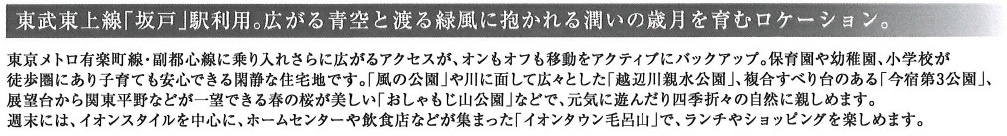 東武東上線「坂戸」駅利用。広がる青空と渡る緑風に抱かれる潤いの歳月を育むロケーション。

東京メトロ有楽町線・副都心線に乗り入れさらに広がるアクセスが、オンもオフも移動をアクティブにバックアップ。保育園や幼稚園、小学校が徒歩圏にあり子育ても安心できる閑静な住宅地です。「風の公園」や川に面して広々とした「越辺川親水公園」、複合すべり台のある「今宿第3公園」、展望台から関東平野などが一望できる春の桜が美しい「おしゃもじ山公園」などで、元気に遊んだり四季折々の自然に親しめます。
週末には、イオンスタイルを中心に、ホームセンターや飲食店などが集まった「イオンタウン毛呂山」で、ランチやショッピングを楽しめます。